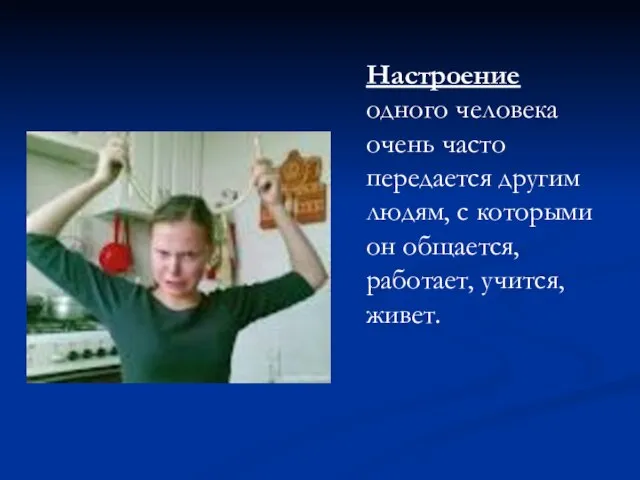 Настроение одного человека очень часто передается другим людям, с которыми он общается, работает, учится, живет.